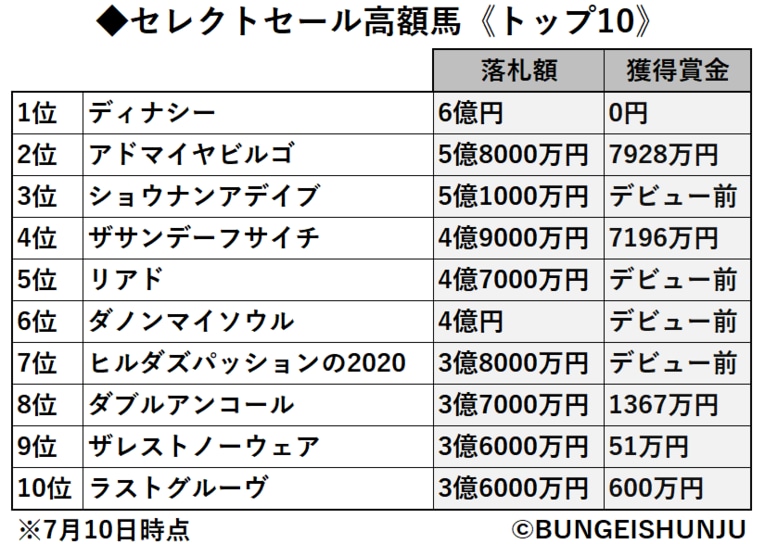 ◆セレクトセール高額馬《トップ10》

| | | 落札額 | 獲得賞金 |
|---|---|---|---|
| 1位 | ディナシー | 6億円 | 0円 |
| 2位 | アドマイヤビルゴ | 5億8000万円 | 7928万円 |
| 3位 | ショウナンアデイブ | 5億1000万円 | デビュー前 |
| 4位 | ザサンデーフサイチ | 4億9000万円 | 7196万円 |
| 5位 | リアド | 4億7000万円 | デビュー前 |
| 6位 | ダノンマイソウル | 4億円 | デビュー前 |
| 7位 | ヒルダズパッションの2020 | 3億8000万円 | デビュー前 |
| 8位 | ダブルアンコール | 3億7000万円 | 1367万円 |
| 9位 | ザレストノーウェア | 3億6000万円 | 51万円 |
| 10位 | ラストグルーヴ | 3億6000万円 | 600万円 |

※7月10日時点

©BUNGEISHUNJU